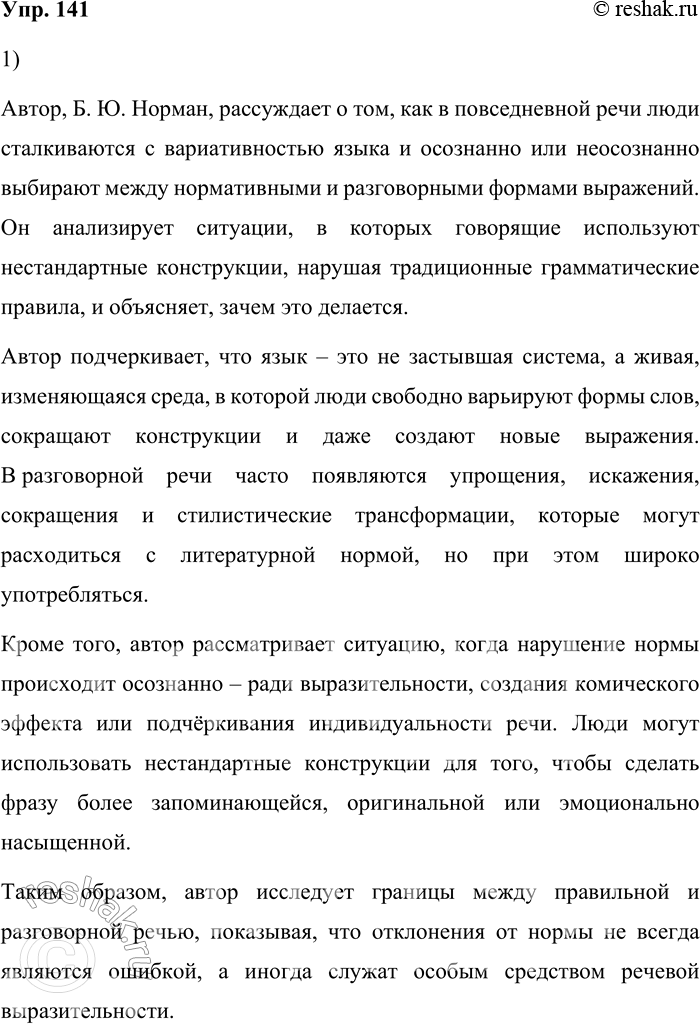 Упр. 141

© reshak.ru

1)

Автор, Б. Ю. Норман, рассуждает о том, как в повседневной речи люди сталкиваются с вариативностью языка и осознанно или неосознанно выбирают между нормативными и разговорными формами выражений. Он анализирует ситуации, в которых говорящие используют нестандартные конструкции, нарушая традиционные грамматические правила, и объясняет, зачем это делается.

Автор подчеркивает, что язык – это не застывшая система, а живая, изменяющаяся среда, в которой люди свободно варьируют формы слов, сокращают конструкции и даже создают новые выражения. В разговорной речи часто появляются упрощения, искажения, сокращения и стилистические трансформации, которые могут расходиться с литературной нормой, но при этом широко употребляться.

Кроме того, автор рассматривает ситуацию, когда нарушение нормы происходит осознанно – ради выразительности, создания комического эффекта или подчёркивания индивидуальности речи. Люди могут использовать нестандартные конструкции для того, чтобы сделать фразу более запоминающейся, оригинальной или эмоционально насыщенной.

Таким образом, автор исследует границы между правильной и разговорной речью, показывая, что отклонения от нормы не всегда являются ошибкой, а иногда служат особым средством речевой выразительности.

reshak.ru